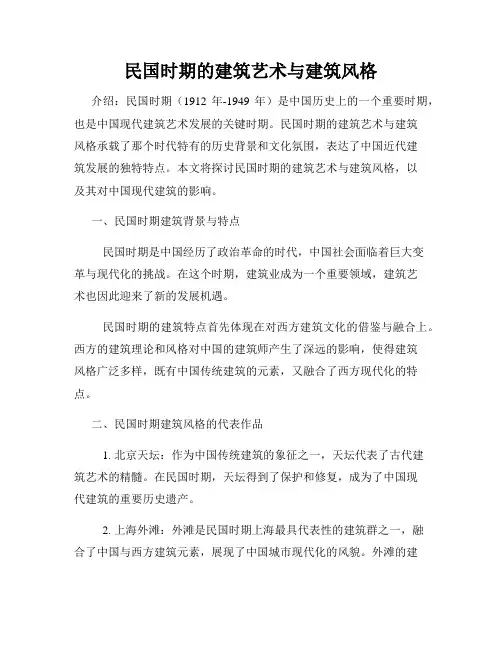 民国时期的建筑艺术与建筑风格

介绍：民国时期（1912 年-1949 年）是中国历史上的一个重要时期，也是中国现代建筑艺术发展的关键时期。民国时期的建筑艺术与建筑风格承载了那个时代特有的历史背景和文化氛围，表达了中国近代建筑发展的独特特点。本文将探讨民国时期的建筑艺术与建筑风格，以及其对中国现代建筑的影响。

一、民国时期建筑背景与特点

民国时期是中国经历了政治革命的时代，中国社会面临着巨大变革与现代化的挑战。在这个时期，建筑业成为一个重要领域，建筑艺术也因此迎来了新的发展机遇。

民国时期的建筑特点首先体现在对西方建筑文化的借鉴与融合上。西方的建筑理论和风格对中国的建筑师产生了深远的影响，使得建筑风格广泛多样，既有中国传统建筑的元素，又融合了西方现代化的特点。

二、民国时期建筑风格的代表作品

1. 北京天坛：作为中国传统建筑的象征之一，天坛代表了古代建筑艺术的精髓。在民国时期，天坛得到了保护和修复，成为了中国现代建筑的重要历史遗产。

2. 上海外滩：外滩是民国时期上海最具代表性的建筑群之一，融合了中国与西方建筑元素，展现了中国城市现代化的风貌。外滩的建